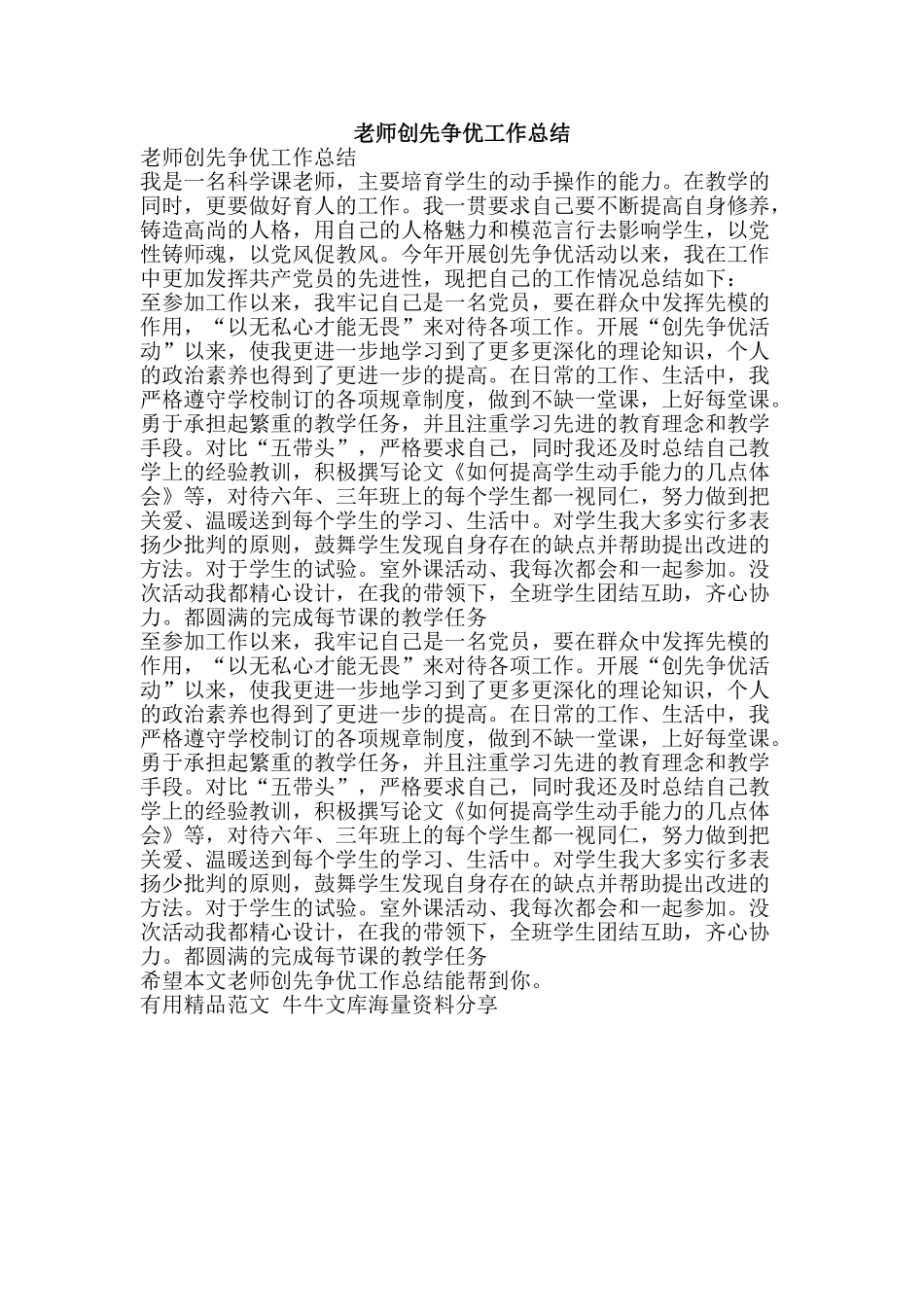 老师创先争优工作总结

老师创先争优工作总结

我是一名科学课老师，主要培育学生的动手操作的能力。在教学的同时，更要做好育人的工作。我一贯要求自己要不断提高自身修养，铸造高尚的人格，用自己的人格魅力和模范言行去影响学生，以党性铸师魂，以党风促教风。今年开展创先争优活动以来，我在工作中更加发挥共产党员的先进性，现把自己的工作情况总结如下：

至参加工作以来，我牢记自己是一名党员，要在群众中发挥先模的作用，“以无私心才能无畏”来对待各项工作。开展“创先争优活动”以来，使我更进一步地学习到了更多更深化的理论知识，个人的政治素养也得到了更进一步的提高。在日常的工作、生活中，我严格遵守学校制订的各项规章制度，做到不缺一堂课，上好每堂课。勇于承担起繁重的教学任务，并且注重学习先进的教育理念和教学手段。对比“五带头”，严格要求自己，同时我还及时总结自己教学上的经验教训，积极撰写论文《如何提高学生动手能力的几点体会》等，对待六年、三年班上的每个学生都一视同仁，努力做到把关爱、温暖送到每个学生的学习、生活中。对学生我大多实行多表扬少批判的原则，鼓舞学生发现自身存在的缺点并帮助提出改进的方法。对于学生的试验。室外课活动、我每次都会和一起参加。没次活动我都精心设计，在我的带领下，全班学生团结互助，齐心协力。都圆满的完成每节课的教学任务

至参加工作以来，我牢记自己是一名党员，要在群众中发挥先模的作用，“以无私心才能无畏”来对待各项工作。开展“创先争优活动”以来，使我更进一步地学习到了更多更深化的理论知识，个人的政治素养也得到了更进一步的提高。在日常的工作、生活中，我严格遵守学校制订的各项规章制度，做到不缺一堂课，上好每堂课。勇于承担起繁重的教学任务，并且注重学习先进的教育理念和教学手段。对比“五带头”，严格要求自己，同时我还及时总结自己教学上的经验教训，积极撰写论文《如何提高学生动手能力的几点体会》等，对待六年、三年班上的每个学生都一视同仁，努力做到把关爱、温暖送到每个学生的学习、生活中。对学生我大多实行多表扬少批判的原则，鼓舞学生发现自身存在的缺点并帮助提出改进的方法。对于学生的试验。室外课活动、我每次都会和一起参加。没次活动我都精心设计，在我的带领下，全班学生团结互助，齐心协力。都圆满的完成每节课的教学任务

希望本文老师创先争优工作总结能帮到你。

有用精品范文 牛牛文库海量资料分享